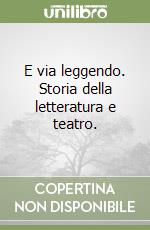 unilibro

E via leggendo. Storia della letteratura e teatro.

COPERTINA NON DISPONIBILE